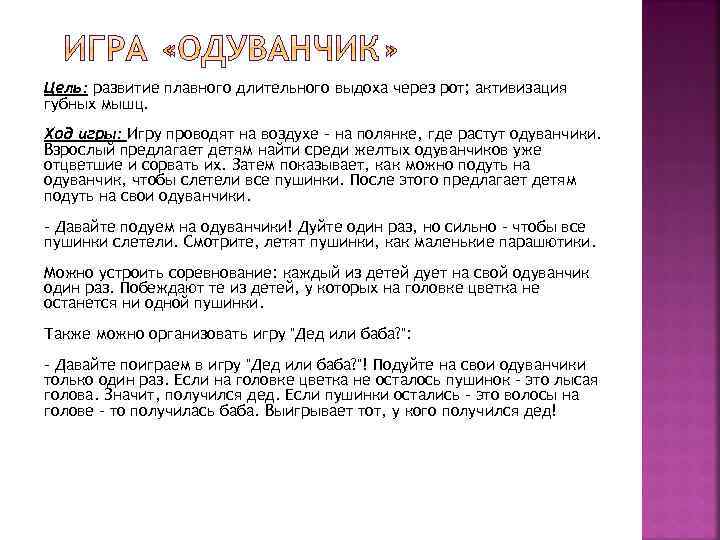 ИГРА «ОДУВАНЧИК»

Цель: развитие плавного длительного выдоха через рот; активизация губных мышц.

Ход игры: Игру проводят на воздухе - на полянке, где растут одуванчики. Взрослый предлагает детям найти среди желтых одуванчиков уже отцветшие и сорвать их. Затем показывает, как можно подуть на одуванчик, чтобы слетели все пушинки. После этого предлагает детям подуть на свои одуванчики.

- Давайте подуем на одуванчики! Дуйте один раз, но сильно - чтобы все пушинки слетели. Смотрите, летят пушинки, как маленькие парашютики.

Можно устроить соревнование: каждый из детей дует на свой одуванчик один раз. Побеждают те из детей, у которых на головке цветка не останется ни одной пушинки.

Также можно организовать игру "Дед или баба?":

- Давайте поиграем в игру "Дед или баба?"! Подуйте на свои одуванчики только один раз. Если на головке цветка не осталось пушинок - это лысая голова. Значит, получился дед. Если пушинки остались - это волосы на голове - то получилась баба. Выигрывает тот, у кого получился дед!